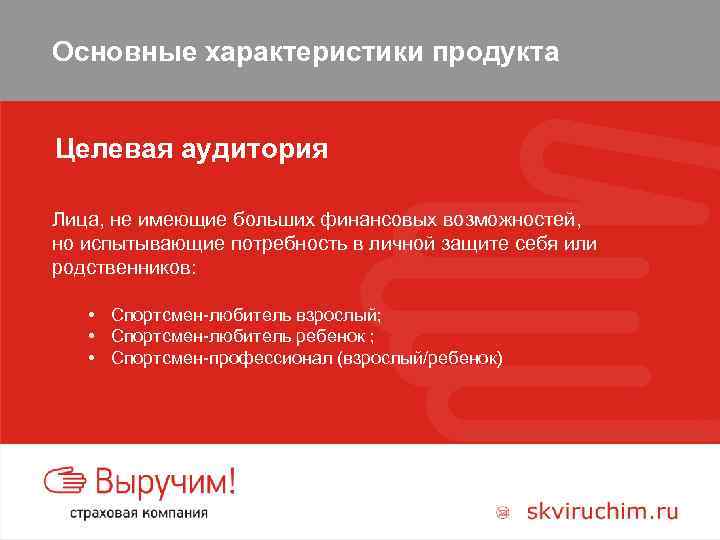 Основные характеристики продукта

Целевая аудитория

Лица, не имеющие больших финансовых возможностей, но испытывающие потребность в личной защите себя или родственников:

• Спортсмен-любитель взрослый;
• Спортсмен-любитель ребенок ;
• Спортсмен-профессионал (взрослый/ребенок)

Выручим!
страховая компания

skviruchim.ru